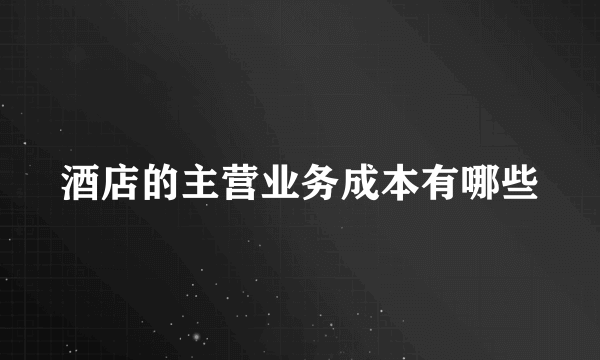 酒店的主营业务成本有哪些